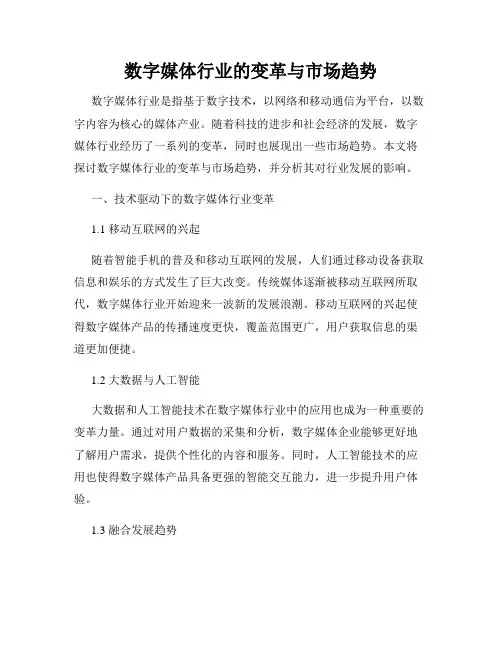 数字媒体行业的变革与市场趋势

数字媒体行业是指基于数字技术，以网络和移动通信为平台，以数字内容为核心的媒体产业。随着科技的进步和社会经济的发展，数字媒体行业经历了一系列的变革，同时也展现出一些市场趋势。本文将探讨数字媒体行业的变革与市场趋势，并分析其对行业发展的影响。

一、技术驱动下的数字媒体行业变革

1.1 移动互联网的兴起

随着智能手机的普及和移动互联网的发展，人们通过移动设备获取信息和娱乐的方式发生了巨大改变。传统媒体逐渐被移动互联网所取代，数字媒体行业开始迎来一波新的发展浪潮。移动互联网的兴起使得数字媒体产品的传播速度更快，覆盖范围更广，用户获取信息的渠道更加便捷。

1.2 大数据与人工智能

大数据和人工智能技术在数字媒体行业中的应用也成为一种重要的变革力量。通过对用户数据的采集和分析，数字媒体企业能够更好地了解用户需求，提供个性化的内容和服务。同时，人工智能技术的应用也使得数字媒体产品具备更强的智能交互能力，进一步提升用户体验。

1.3 融合发展趋势